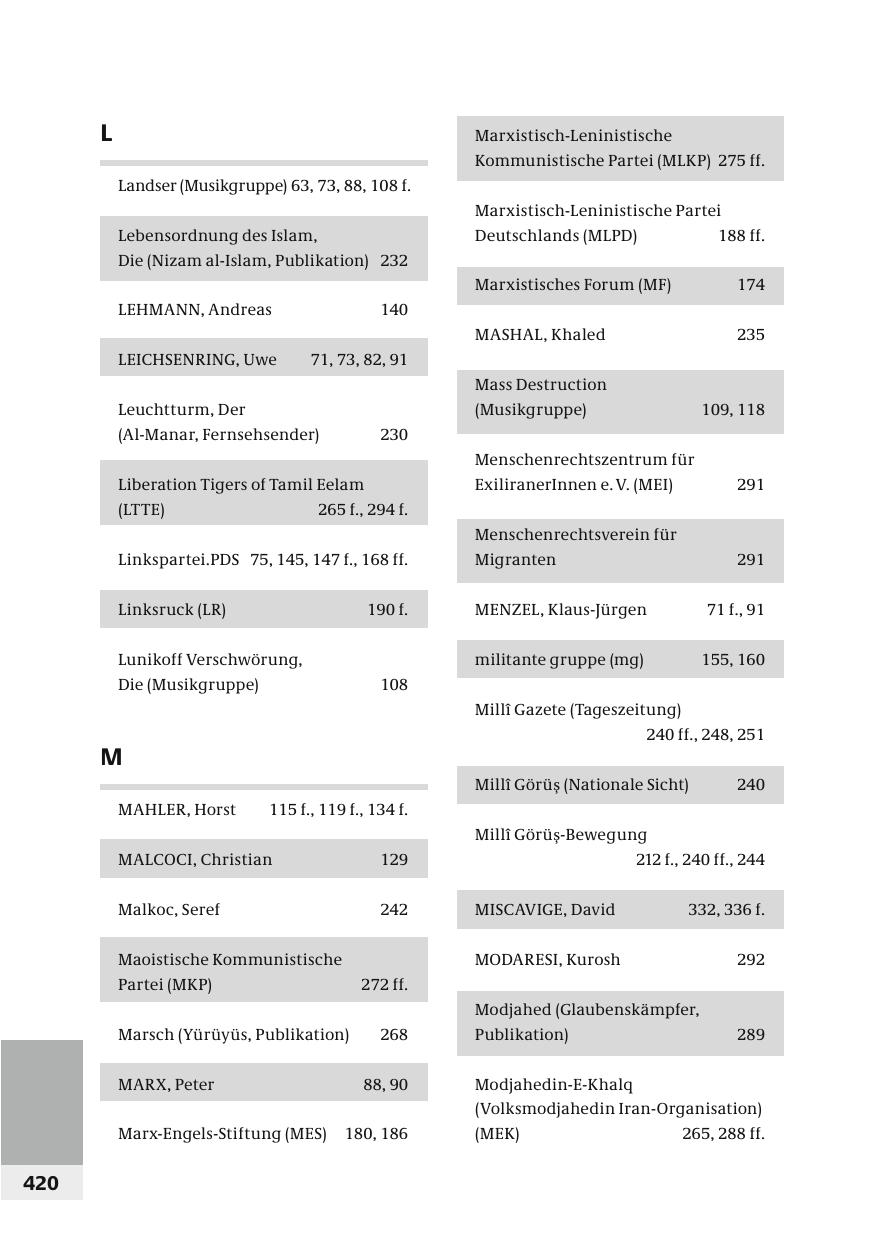 L

Landser (Musikgruppe) 63, 73, 88, 108 f.

Lebensordnung des Islam, Die (Nizam al-Islam, Publikation) 232

LEHMANN, Andreas 140

LEICHSENRING, Uwe 71, 73, 82, 91

Leuchtturm, Der (Al-Manar, Fernsehsender) 230

Liberation Tigers of Tamil Eelam (LTTE) 265 f., 294 f.

Linkspartei.PDS 75, 145, 147 f., 168 ff.

Linksruck (LR) 190 f.

Lunikoff Verschwörung, Die (Musikgruppe) 108

M

MAHLER, Horst 115 f., 119 f., 134 f.

MALCOCI, Christian 129

Malkoc, Seref 242

Maoistische Kommunistische Partei (MKP) 272 ff.

Marsch (Yürüyüs, Publikation) 268

MARX, Peter 88, 90

Marx-Engels-Stiftung (MES) 180, 186

Marxistisch-Leninistische Kommunistische Partei (MLKP) 275 ff.

Marxistisch-Leninistische Partei Deutschlands (MLPD) 188 ff.

Marxistisches Forum (MF) 174

MASHAL, Khaled 235

Mass Destruction (Musikgruppe) 109, 118

Menschenrechtszentrum für ExiliranerInnen e. V. (MEI) 291

Menschenrechtsverein für Migranten 291

MENZEL, Klaus-Jürgen 71 f., 91

militante gruppe (mg) 155, 160

Millî Gazete (Tageszeitung) 240 ff., 248, 251

Millî Görüş (Nationale Sicht) 240

Millî Görüş-Bewegung 212 f., 240 ff., 244

MISCAVIGE, David 332, 336 f.

MODARESI, Kurosh 292

Modjahed (Glaubenskämpfer, Publikation) 289

Modjahedin-E-Khalq (Volksmodjahedin Iran-Organisation) (MEK) 265, 288 ff.

420